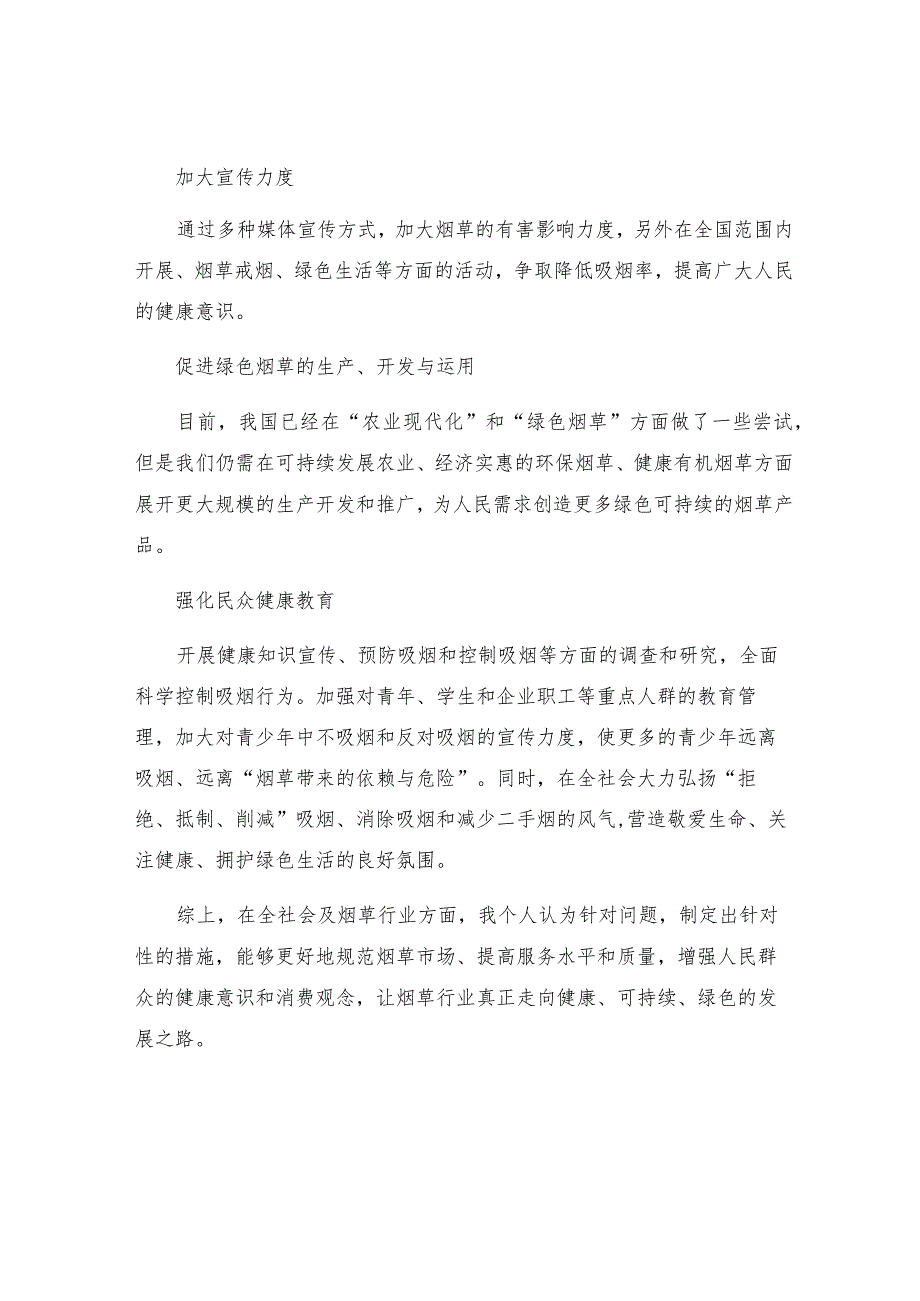 加大宣传力度

通过多种媒体宣传方式，加大烟草的有害影响力度，另外在全国范围内开展、烟草戒烟、绿色生活等方面的活动，争取降低吸烟率，提高广大人民的健康意识。

促进绿色烟草的生产、开发与运用

目前，我国已经在“农业现代化”和“绿色烟草”方面做了一些尝试，但是我们仍需在可持续发展农业、经济实惠的环保烟草、健康有机烟草方面展开更大规模的生产开发和推广，为人民需求创造更多绿色可持续的烟草产品。

强化民众健康教育

开展健康知识宣传、预防吸烟和控制吸烟等方面的调查和研究，全面科学控制吸烟行为。加强对青年、学生和企业职工等重点人群的教育管理，加大对青少年中不吸烟和反对吸烟的宣传力度，使更多的青少年远离吸烟、远离“烟草带来的依赖与危险”。同时，在全社会大力弘扬“拒绝、抵制、削减”吸烟、消除吸烟和减少二手烟的风气,营造敬爱生命、关注健康、拥护绿色生活的良好氛围。

综上，在全社会及烟草行业方面，我个人认为针对问题，制定出针对性的措施，能够更好地规范烟草市场、提高服务水平和质量，增强人民群众的健康意识和消费观念，让烟草行业真正走向健康、可持续、绿色的发展之路。